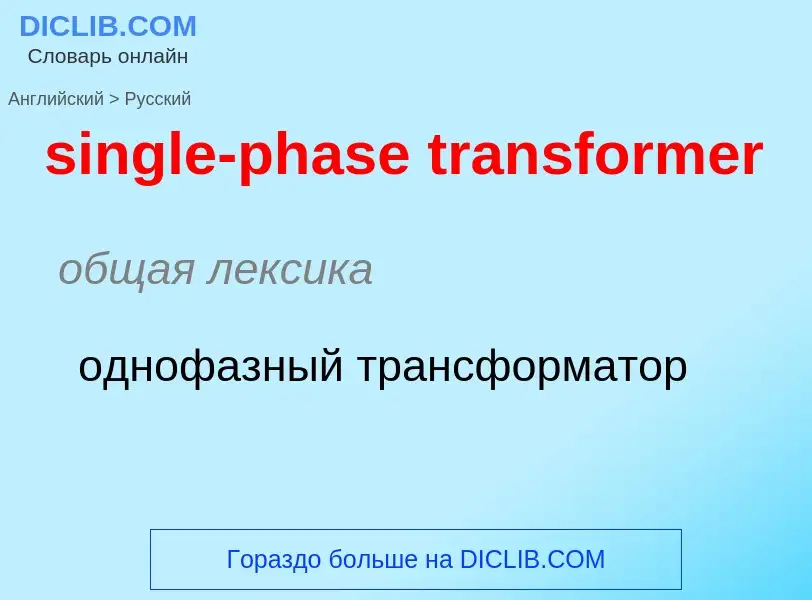 DICLIB.COM
Словарь онлайн

Английский > Русский

single-phase transformer

общая лексика

однофазный трансформатор

Гораздо больше на DICLIB.COM